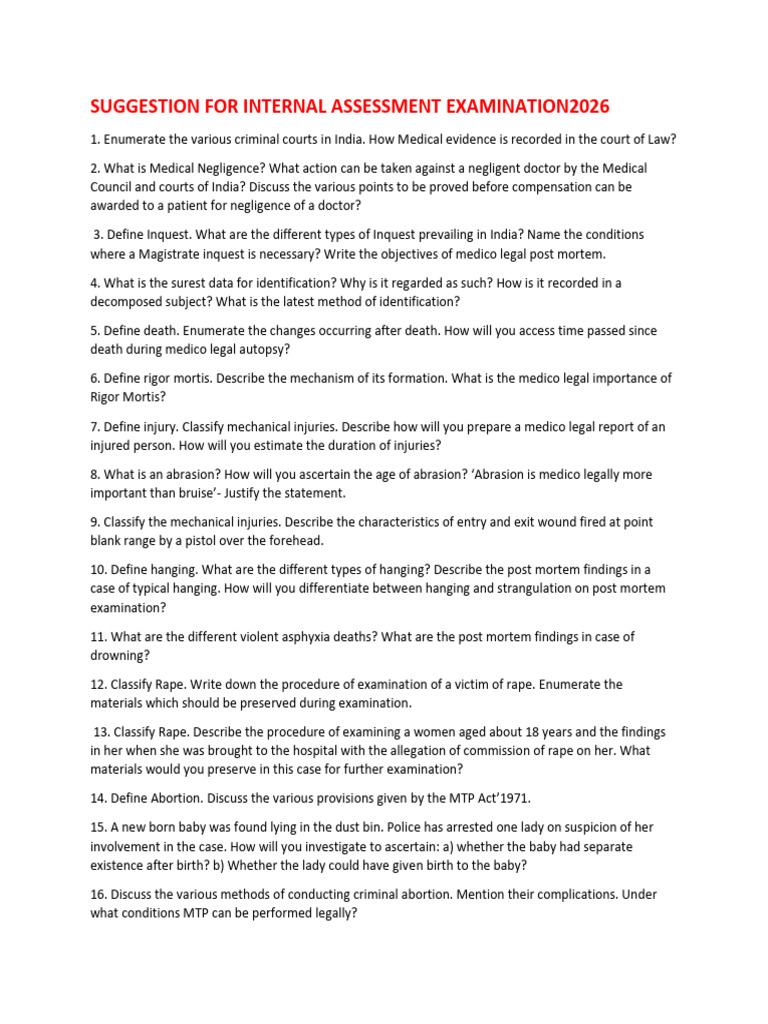 SUGGESTION FOR INTERNAL ASSESSMENT EXAMINATION2026

1. Enumerate the various criminal courts in India. How Medical evidence is recorded in the court of Law?

2. What is Medical Negligence? What action can be taken against a negligent doctor by the Medical Council and courts of India? Discuss the various points to be proved before compensation can be awarded to a patient for negligence of a doctor?

3. Define Inquest. What are the different types of Inquest prevailing in India? Name the conditions where a Magistrate inquest is necessary? Write the objectives of medico legal post mortem.

4. What is the surest data for identification? Why is it regarded as such? How is it recorded in a decomposed subject? What is the latest method of identification?

5. Define death. Enumerate the changes occurring after death. How will you access time passed since death during medico legal autopsy?

6. Define rigor mortis. Describe the mechanism of its formation. What is the medico legal importance of Rigor Mortis?

7. Define injury. Classify mechanical injuries. Describe how will you prepare a medico legal report of an injured person. How will you estimate the duration of injuries?

8. What is an abrasion? How will you ascertain the age of abrasion? 'Abrasion is medico legally more important than bruise'- Justify the statement.

9. Classify the mechanical injuries. Describe the characteristics of entry and exit wound fired at point blank range by a pistol over the forehead.

10. Define hanging. What are the different types of hanging? Describe the post mortem findings in a case of typical hanging. How will you differentiate between hanging and strangulation on post mortem examination?

11. What are the different violent asphyxia deaths? What are the post mortem findings in case of drowning?

12. Classify Rape. Write down the procedure of examination of a victim of rape. Enumerate the materials which should be preserved during examination.

13. Classify Rape. Describe the procedure of examining a women aged about 18 years and the findings in her when she was brought to the hospital with the allegation of commission of rape on her. What materials would you preserve in this case for further examination?

14. Define Abortion. Discuss the various provisions given by the MTP Act'1971.

15. A new born baby was found lying in the dust bin. Police has arrested one lady on suspicion of her involvement in the case. How will you investigate to ascertain: a) whether the baby had separate existence after birth? b) Whether the lady could have given birth to the baby?

16. Discuss the various methods of conducting criminal abortion. Mention their complications. Under what conditions MTP can be performed legally?